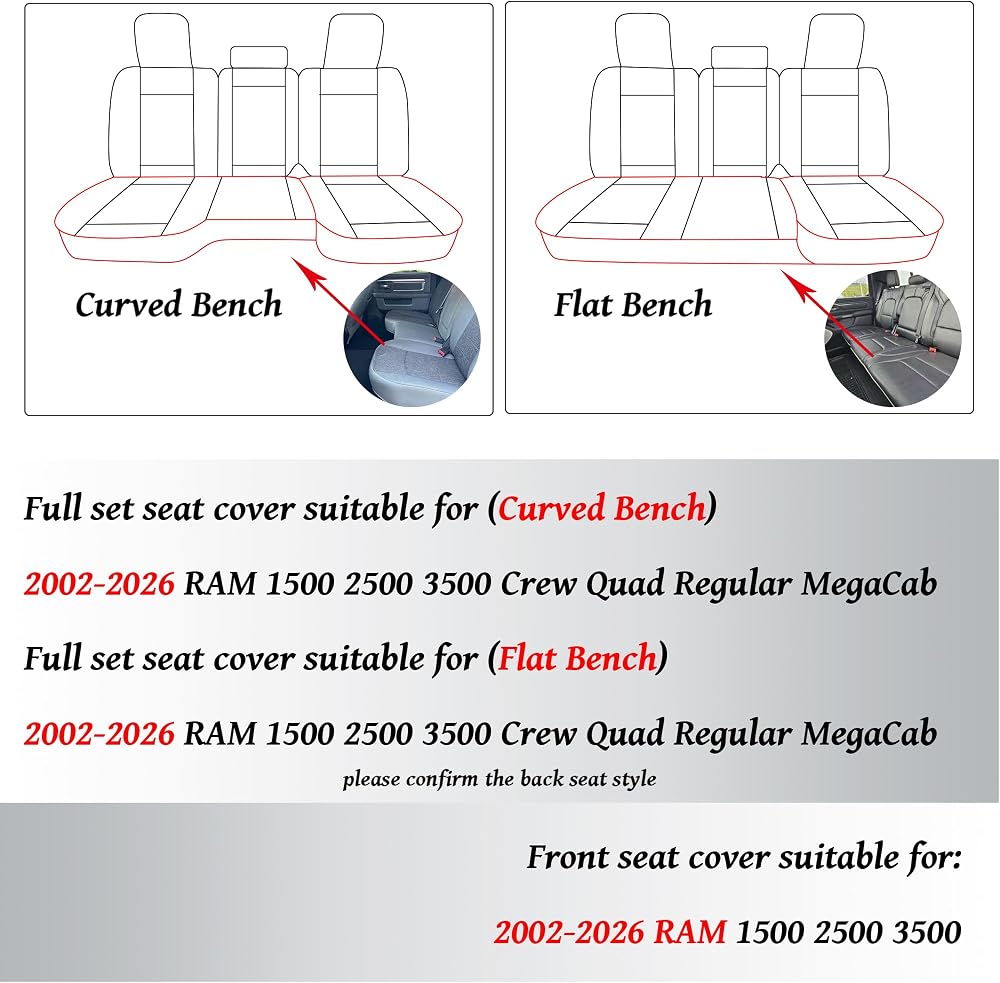 Curved Bench

Flat Bench

Full set seat cover suitable for (Curved Bench)

2002-2026 RAM 1500 2500 3500 Crew Quad Regular MegaCab

Full set seat cover suitable for (Flat Bench)

2002-2026 RAM 1500 2500 3500 Crew Quad Regular MegaCab

please confirm the back seat style

Front seat cover suitable for:

2002-2026 RAM 1500 2500 3500